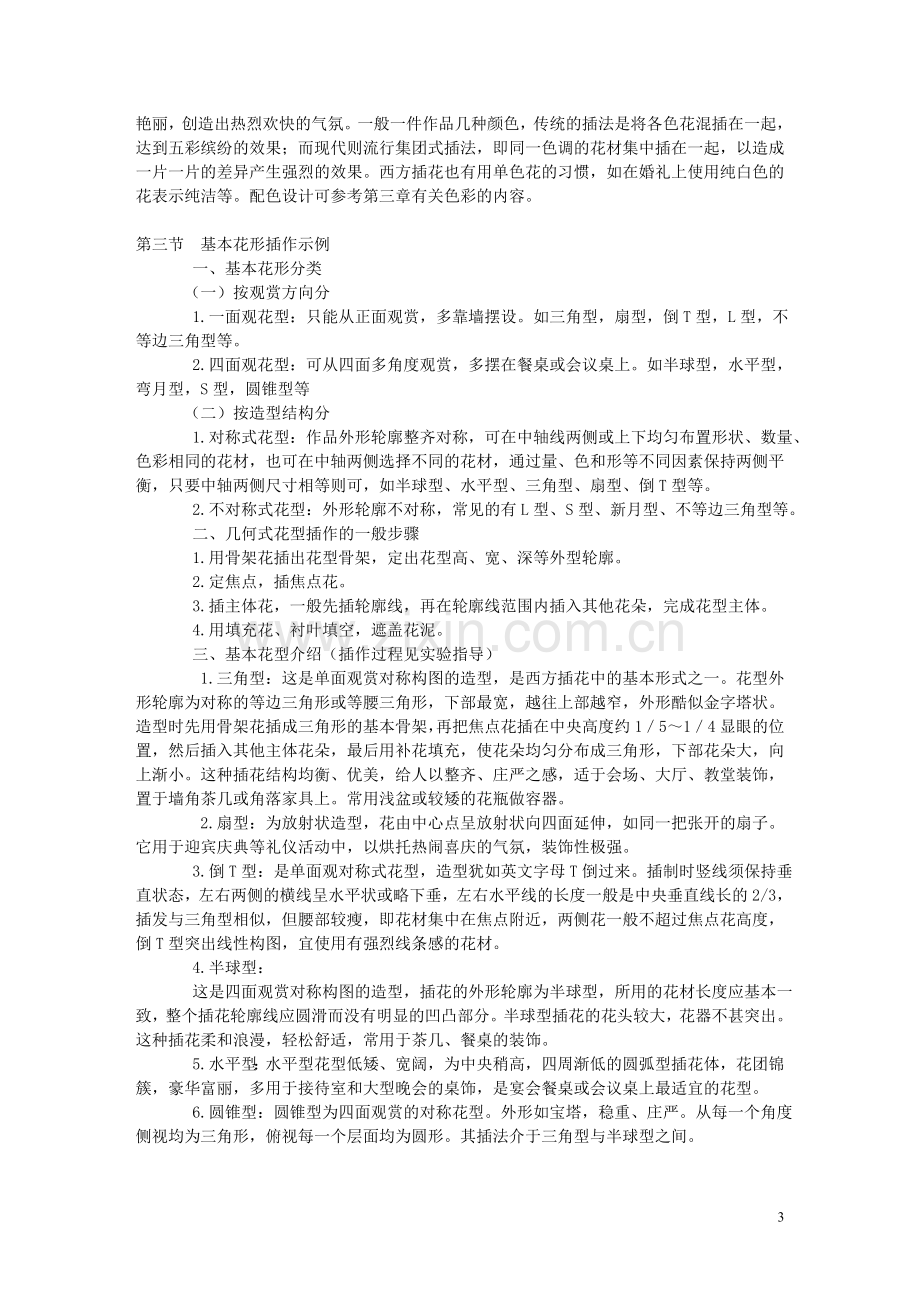 艳丽，创造出热烈欢快的气氛。一般一件作品几种颜色，传统的插法是将各色花混插在一起，达到五彩缤纷的效果；而现代则流行集团式插法，即同一色调的花材集中插在一起，以造成一片一片的差异产生强烈的效果。西方插花也有用单色花的习惯，如在婚礼上使用纯白色的花表示纯洁等。配色设计可参考第三章有关色彩的内容。

第三节　基本花形插作示例

一、基本花形分类

（一）按观赏方向分

1.一面观花型：只能从正面观赏，多靠墙摆设。如三角型，扇型，倒T型，L型，不等边三角型等。

2.四面观花型：可从四面多角度观赏，多摆在餐桌或会议桌上。如半球型，水平型，弯月型，S型，圆锥型等

（二）按造型结构分

1.对称式花型：作品外形轮廓整齐对称，可在中轴线两侧或上下均匀布置形状、数量、色彩相同的花材，也可在中轴两侧选择不同的花材，通过量、色和形等不同因素保持两侧平衡，只要中轴两侧尺寸相等则可，如半球型、水平型、三角型、扇型、倒T型等。

2.不对称式花型：外形轮廓不对称，常见的有L型、S型、新月型、不等边三角型等。

二、几何式花型插作的一般步骤

1.用骨架花插出花型骨架，定出花型高、宽、深等外型轮廓。

2.定焦点，插焦点花。

3.插主体花，一般先插轮廓线，再在轮廓线范围内插入其他花朵，完成花型主体。

4.用填充花、衬叶填空，遮盖花泥。

三、基本花型介绍（插作过程见实验指导）

1.三角型：这是单面观赏对称构图的造型，是西方插花中的基本形式之一。花型外形轮廓为对称的等边三角形或等腰三角形，下部最宽，越往上部越窄，外形酷似金字塔状。造型时先用骨架花插成三角形的基本骨架，再把焦点花插在中央高度约1／5～1／4显眼的位置，然后插入其他主体花朵，最后用补花填充，使花朵均匀分布成三角形，下部花朵大，向上渐小。这种插花结构均衡、优美，给人以整齐、庄严之感，适于会场、大厅、教堂装饰，置于墙角茶几或角落家具上。常用浅盆或较矮的花瓶做容器。

2.扇型：为放射状造型，花由中心点呈放射状向四面延伸，如同一把张开的扇子。它用于迎宾庆典等礼仪活动中，以烘托热闹喜庆的气氛，装饰性极强。

3.倒T型：是单面观对称式花型，造型犹如英文字母T倒过来。插制时竖线须保持垂直状态，左右两侧的横线呈水平状或略下垂，左右水平线的长度一般是中央垂直线长的2/3，插发与三角型相似，但腰部较瘦，即花材集中在焦点附近，两侧花一般不超过焦点花高度，倒T型突出线性构图，宜使用有强烈线条感的花材。

4.半球型：

这是四面观赏对称构图的造型，插花的外形轮廓为半球型，所用的花材长度应基本一致，整个插花轮廓线应圆滑而没有明显的凹凸部分。半球型插花的花头较大，花器不甚突出。这种插花柔和浪漫，轻松舒适，常用于茶几、餐桌的装饰。

5.水平型：水平型花型低矮、宽阔，为中央稍高，四周渐低的圆弧型插花体，花团锦簇，豪华富丽，多用于接待室和大型晚会的桌饰，是宴会餐桌或会议桌上最适宜的花型。

6.圆锥型：圆锥型为四面观赏的对称花型。外形如宝塔，稳重、庄严。从每一个角度侧视均为三角形，俯视每一个层面均为圆形。其插法介于三角型与半球型之间。

3

www.zixin.com.cn